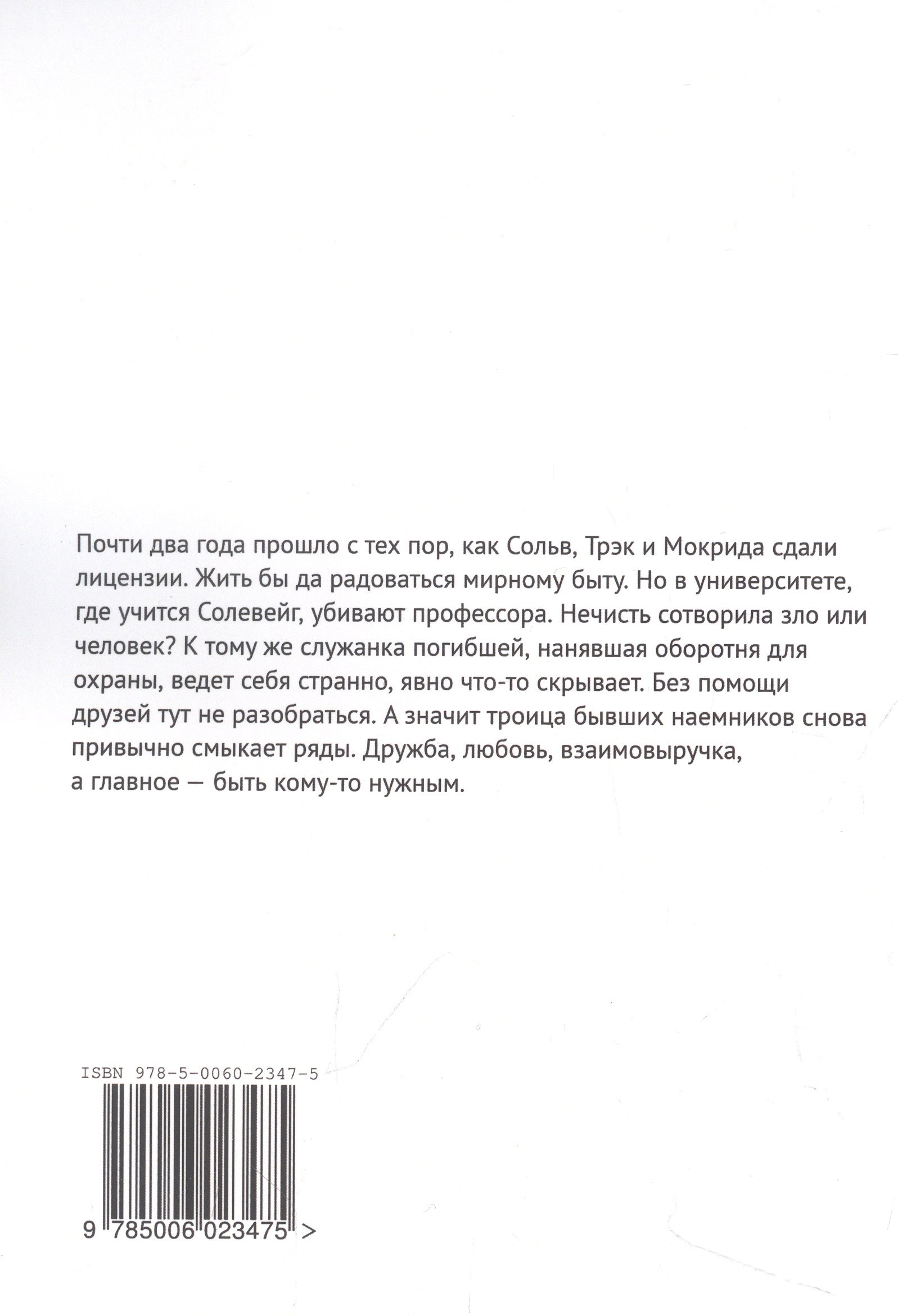 Почти два года прошло с тех пор, как Сольв, Трэк и Мокрида сдали лицензии. Жить бы да радоваться мирному быту. Но в университете, где учится Солевейг, убивают профессора. Нечисть сотворила зло или человек? К тому же служанка погибшей, нанявшая оборотня для охраны, ведет себя странно, явно что-то скрывает. Без помощи друзей тут не разобраться. А значит троица бывших наемников снова привычно смыкает ряды. Дружба, любовь, взаимовыручка, а главное — быть кому-то нужным.

ISBN 978-5-0060-2347-5

9 785006 023475 >